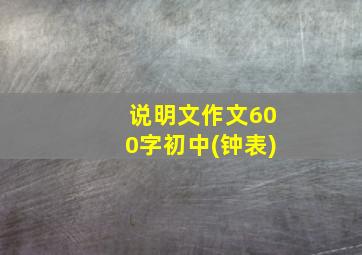 说明文作文600字初中(钟表)